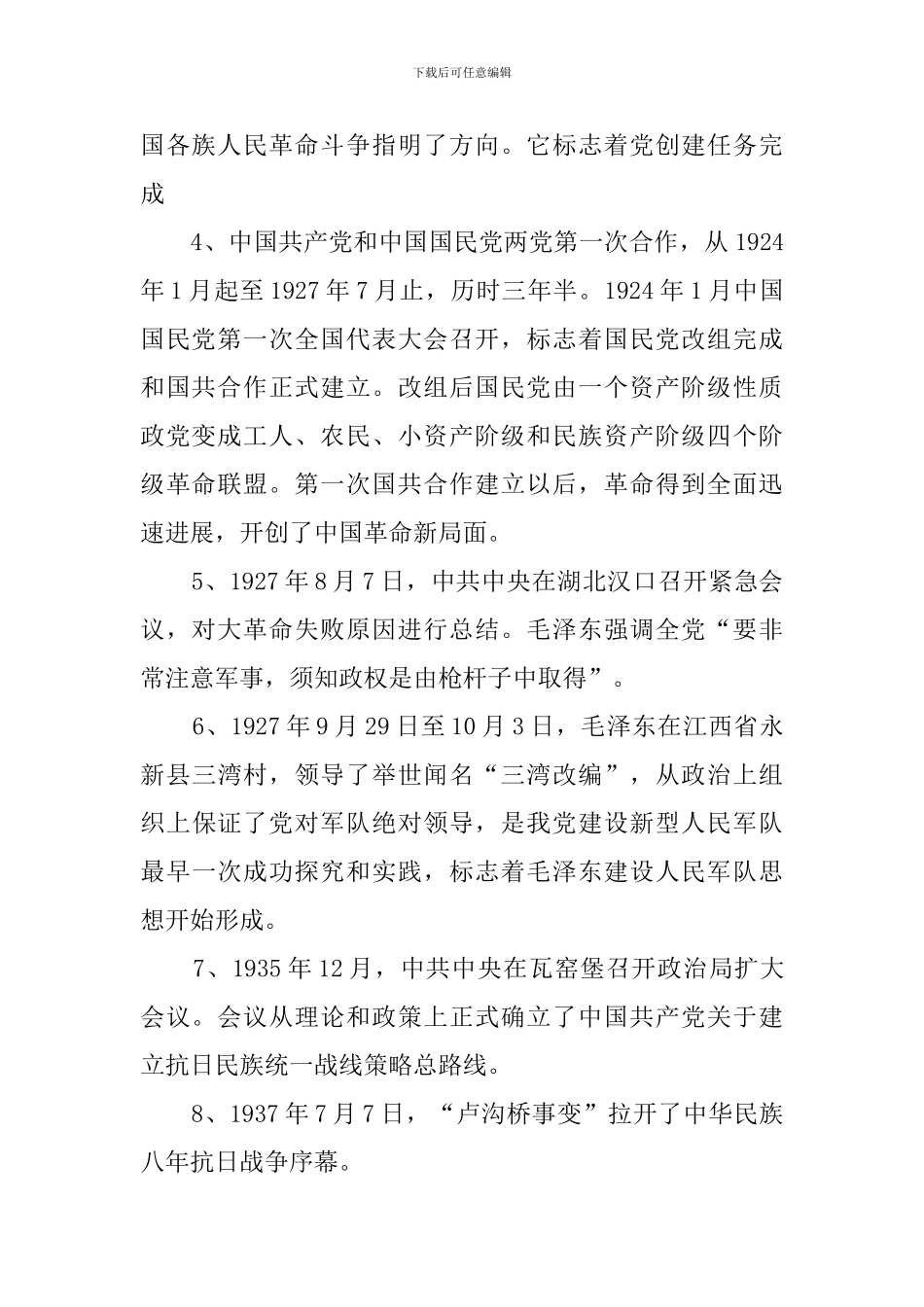 下载后可任意编辑

国各族人民革命斗争指明了方向。它标志着党创建任务完成

4、中国共产党和中国国民党两党第一次合作，从 1924 年 1 月起至 1927 年 7 月止，历时三年半。1924 年 1 月中国国民党第一次全国代表大会召开，标志着国民党改组完成和国共合作正式建立。改组后国民党由一个资产阶级性质政党变成工人、农民、小资产阶级和民族资产阶级四个阶级革命联盟。第一次国共合作建立以后，革命得到全面迅速进展，开创了中国革命新局面。

5、1927 年 8 月 7 日，中共中央在湖北汉口召开紧急会议，对大革命失败原因进行总结。毛泽东强调全党“要非常注意军事，须知政权是由枪杆子中取得”。

6、1927 年 9 月 29 日至 10 月 3 日，毛泽东在江西省永新县三湾村，领导了举世闻名“三湾改编”，从政治上组织上保证了党对军队绝对领导，是我党建设新型人民军队最早一次成功探究和实践，标志着毛泽东建设人民军队思想开始形成。

7、1935 年 12 月，中共中央在瓦窑堡召开政治局扩大会议。会议从理论和政策上正式确立了中国共产党关于建立抗日民族统一战线策略总路线。

8、1937 年 7 月 7 日，“卢沟桥事变”拉开了中华民族八年抗日战争序幕。